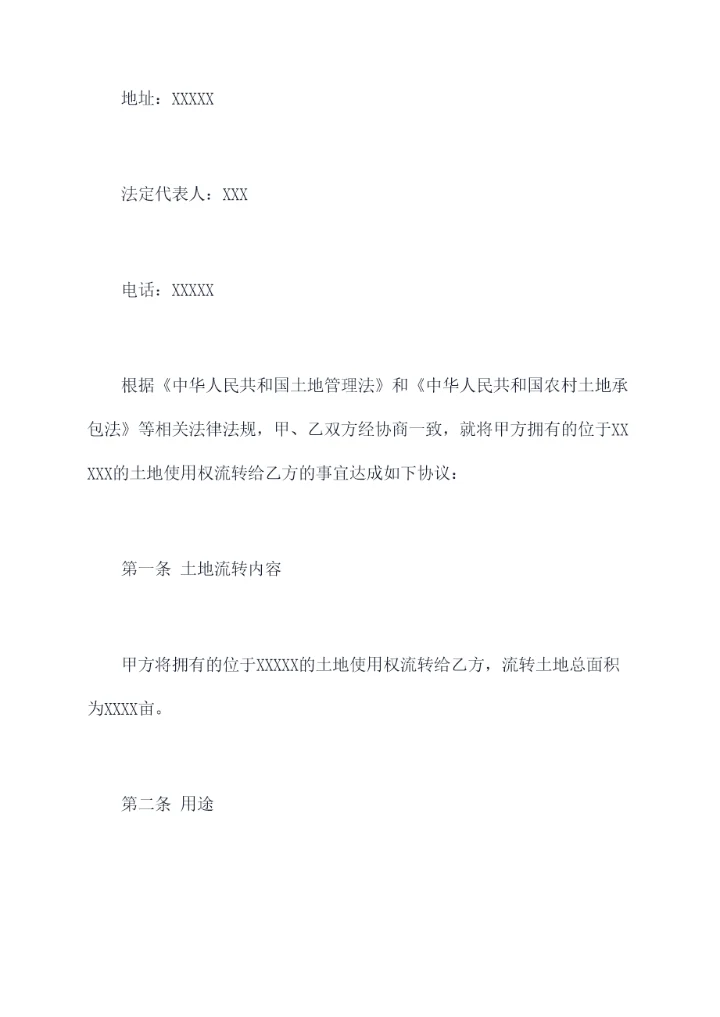 地址：XXXXX

法定代表人：XXX

电话：XXXXX

根据《中华人民共和国土地管理法》和《中华人民共和国农村土地承包法》等相关法律法规，甲、乙双方经协商一致，就将甲方拥有的位于XXXXX的土地使用权流转给乙方的事宜达成如下协议：

第一条 土地流转内容

甲方将拥有的位于XXXXX的土地使用权流转给乙方，流转土地总面积为XXXX亩。

第二条 用途